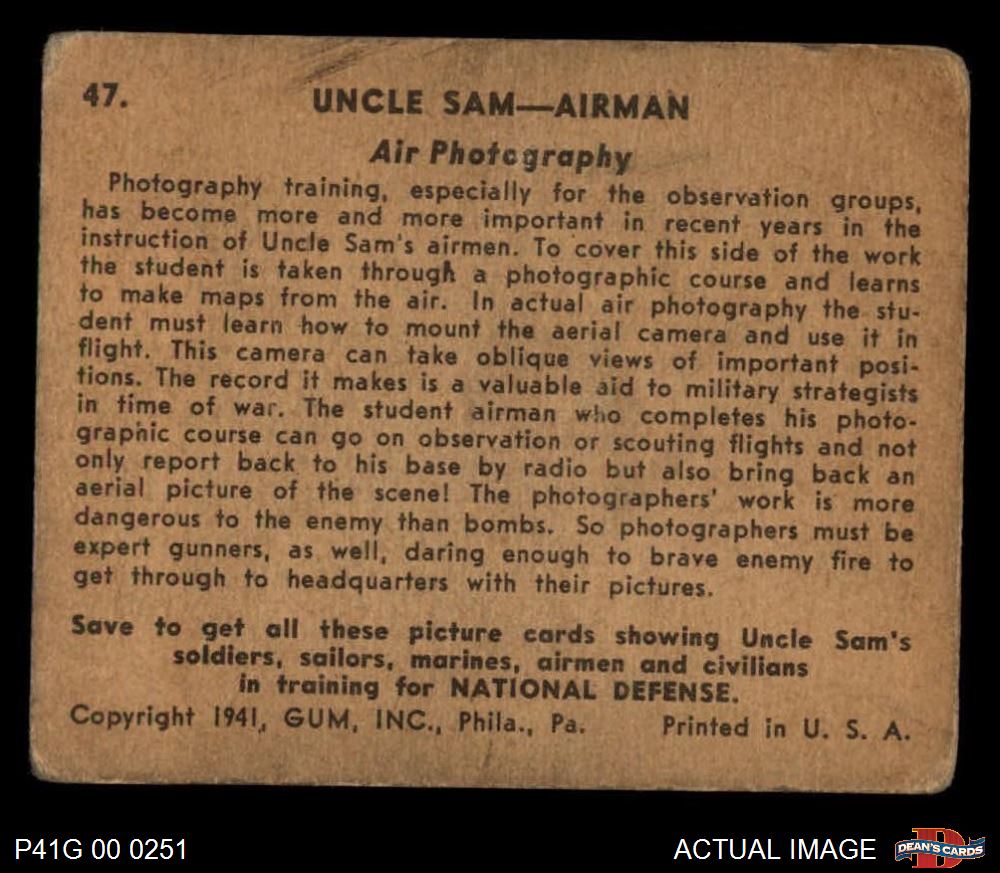 47. UNCLE SAM—AIRMAN

Air Photography

Photography training, especially for the observation groups, has become more and more important in recent years in the instruction of Uncle Sam's airmen. To cover this side of the work the student is taken through a photographic course and learns to make maps from the air. In actual air photography the student must learn how to mount the aerial camera and use it in flight. This camera can take oblique views of important positions. The record it makes is a valuable aid to military strategists in time of war. The student airman who completes his photographic course can go on observation or scouting flights and not only report back to his base by radio but also bring back an aerial picture of the scene! The photographers' work is more dangerous to the enemy than bombs. So photographers must be expert gunners, as well, daring enough to brave enemy fire to get through to headquarters with their pictures.

Save to get all these picture cards showing Uncle Sam's soldiers, sailors, marines, airmen and civilians in training for NATIONAL DEFENSE.

Copyright 1941, GUM, INC., Phila., Pa. Printed in U. S. A.

P41G 00 0251

ACTUAL IMAGE

DEAN'S CARDS